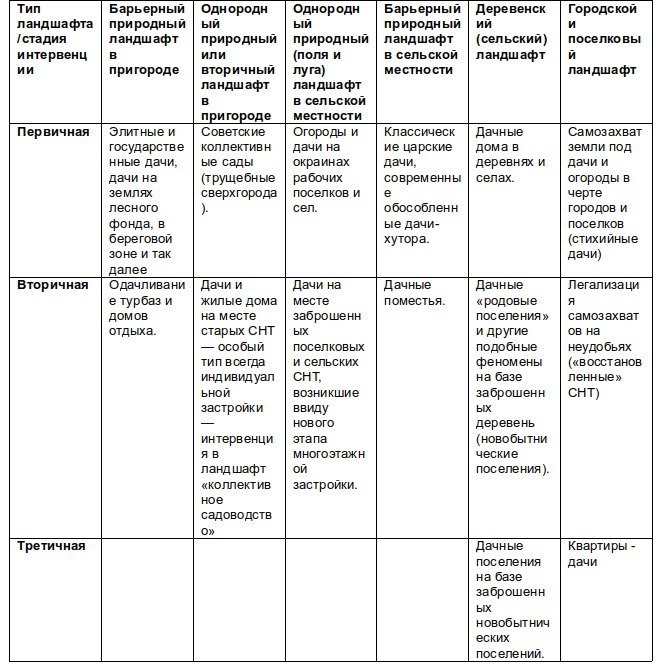 | Тип ландшафта /стадия интервенции | Барьерный природный ландшафт в пригороде | Однородный природный или вторичный ландшафт в пригороде | Однородный природный (поля и луга) ландшафт в сельской местности | Барьерный природный ландшафт в сельской местности | Деревенский (сельский) ландшафт | Городской и поселковый ландшафт |
|---|---|---|---|---|---|---|
| **Первичная** | Элитные и государственные дачи, дачи на землях лесного фонда, в береговой зоне и так далее | Советские коллективные сады (трущебные сверхгорода). | Огороды и дачи на окраинах рабочих поселков и сел. | Классические царские дачи, современные обособленные дачи-хутора. | Дачные дома в деревнях и селах. | Самозахват земли под дачи и огороды в черте городов и поселков (стихийные дачи) |
| **Вторичная** | Одачливание турбаз и домов отдыха. | Дачи и жилые дома на месте старых СНТ — особый тип всегда индивидуальной застройки — интервенция в ландшафт «коллективное садоводство» | Дачи на месте заброшенных поселковых и сельских СНТ, возникшие ввиду нового этапа многоэтажной застройки. | Дачные поместья. | Дачные «родовые поселения» и другие подобные феномены на базе заброшенных деревень (новобытнические поселения). | Легализация самозахватов на неудобьях («восстановленные» СНТ) |
| **Третичная** | | | | | Дачные поселения на базе заброшенных новобытнических поселений. | Квартиры - дачи |